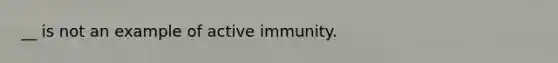 __ is not an example of active immunity.